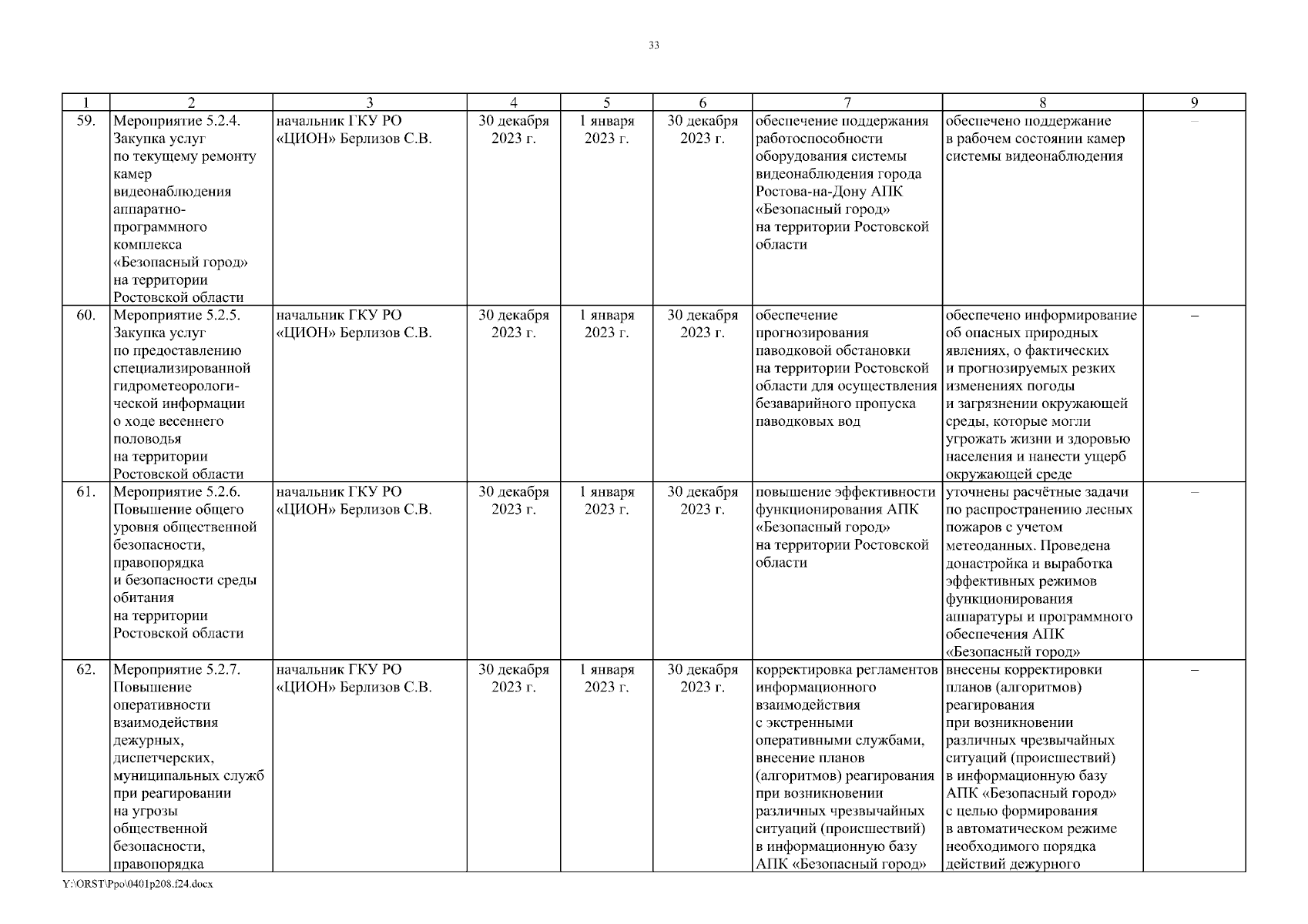 33

| 1 | 2 | 3 | 4 | 5 | 6 | 7 | 8 | 9 |
|---|---|---|---|---|---|---|---|---|
| 59. | Мероприятие 5.2.4. Закупка услуг по текущему ремонту камер видеонаблюдения аппаратно-программного комплекса «Безопасный город» на территории Ростовской области | начальник ГКУ РО «ЦИОН» Берлизов С.В. | 30 декабря 2023 г. | 1 января 2023 г. | 30 декабря 2023 г. | обеспечение поддержания работоспособности оборудования системы видеонаблюдения города Ростова-на-Дону АПК «Безопасный город» на территории Ростовской области | обеспечено поддержание в рабочем состоянии камер системы видеонаблюдения | – |
| 60. | Мероприятие 5.2.5. Закупка услуг по предоставлению специализированной гидрометеорологической информации о ходе весеннего половодья на территории Ростовской области | начальник ГКУ РО «ЦИОН» Берлизов С.В. | 30 декабря 2023 г. | 1 января 2023 г. | 30 декабря 2023 г. | обеспечение прогнозирования паводковой обстановки на территории Ростовской области для осуществления безаварийного пропуска паводковых вод | обеспечено информирование об опасных природных явлениях, о фактических и прогнозируемых резких изменениях погоды и загрязнении окружающей среды, которые могли угрожать жизни и здоровью населения и нанести ущерб окружающей среде | – |
| 61. | Мероприятие 5.2.6. Повышение общего уровня общественной безопасности, правопорядка и безопасности среды обитания на территории Ростовской области | начальник ГКУ РО «ЦИОН» Берлизов С.В. | 30 декабря 2023 г. | 1 января 2023 г. | 30 декабря 2023 г. | повышение эффективности функционирования АПК «Безопасный город» на территории Ростовской области | уточнены расчётные задачи по распространению лесных пожаров с учетом метеоданных. Проведена донастройка и выработка эффективных режимов функционирования аппаратуры и программного обеспечения АПК «Безопасный город» | – |
| 62. | Мероприятие 5.2.7. Повышение оперативности взаимодействия дежурных, диспетчерских, муниципальных служб при реагировании на угрозы общественной безопасности, правопорядка | начальник ГКУ РО «ЦИОН» Берлизов С.В. | 30 декабря 2023 г. | 1 января 2023 г. | 30 декабря 2023 г. | корректировка регламентов информационного взаимодействия с экстренными оперативными службами, внесение планов (алгоритмов) реагирования при возникновении различных чрезвычайных ситуаций (происшествий) в информационную базу АПК «Безопасный город» | внесены корректировки планов (алгоритмов) реагирования при возникновении различных чрезвычайных ситуаций (происшествий) в информационную базу АПК «Безопасный город» с целью формирования в автоматическом режиме необходимого порядка действий дежурного | – |

Y:\ORST\Ppo\0401p208.f24.docx